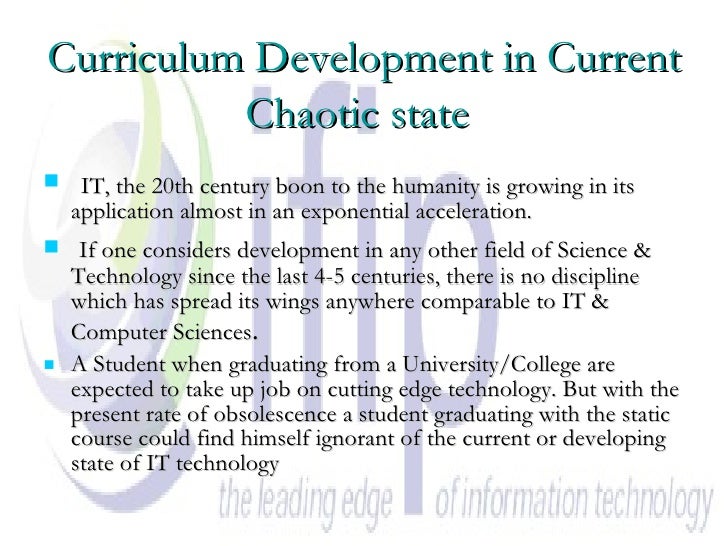 Curriculum Development in Current Chaotic state

IT, the 20th century boon to the humanity is growing in its application almost in an exponential acceleration.

If one considers development in any other field of Science & Technology since the last 4-5 centuries, there is no discipline which has spread its wings anywhere comparable to IT & Computer Sciences.

A Student when graduating from a University/College are expected to take up job on cutting edge technology. But with the present rate of obsolescence a student graduating with the static course could find himself ignorant of the current or developing state of IT technology

ifip

the leading edge of information technology